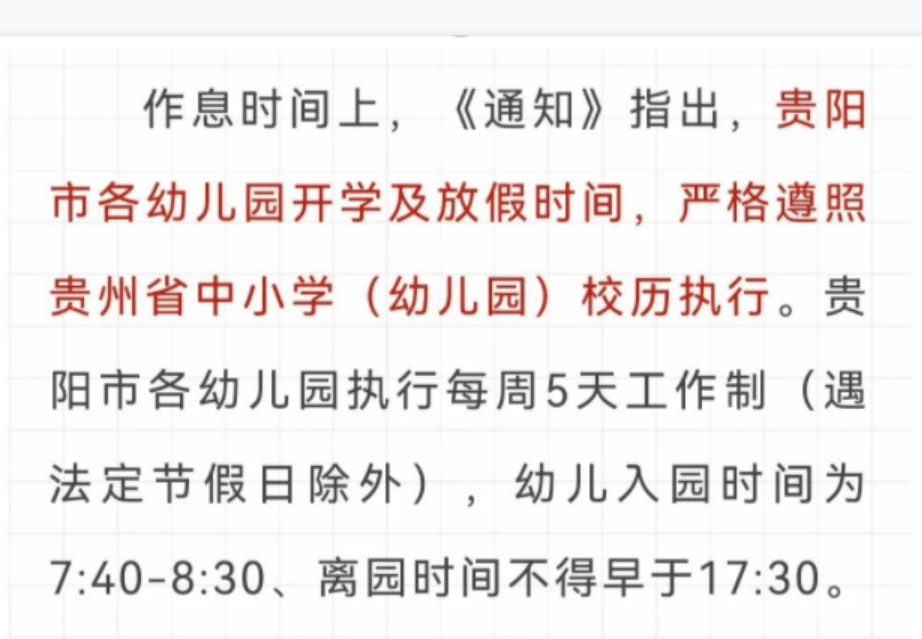 作息时间上，《通知》指出，贵阳市各幼儿园开学及放假时间，严格遵照贵州省中小学（幼儿园）校历执行。贵阳市各幼儿园执行每周5天工作制（遇法定节假日除外），幼儿入园时间为7:40-8:30、离园时间不得早于17:30。